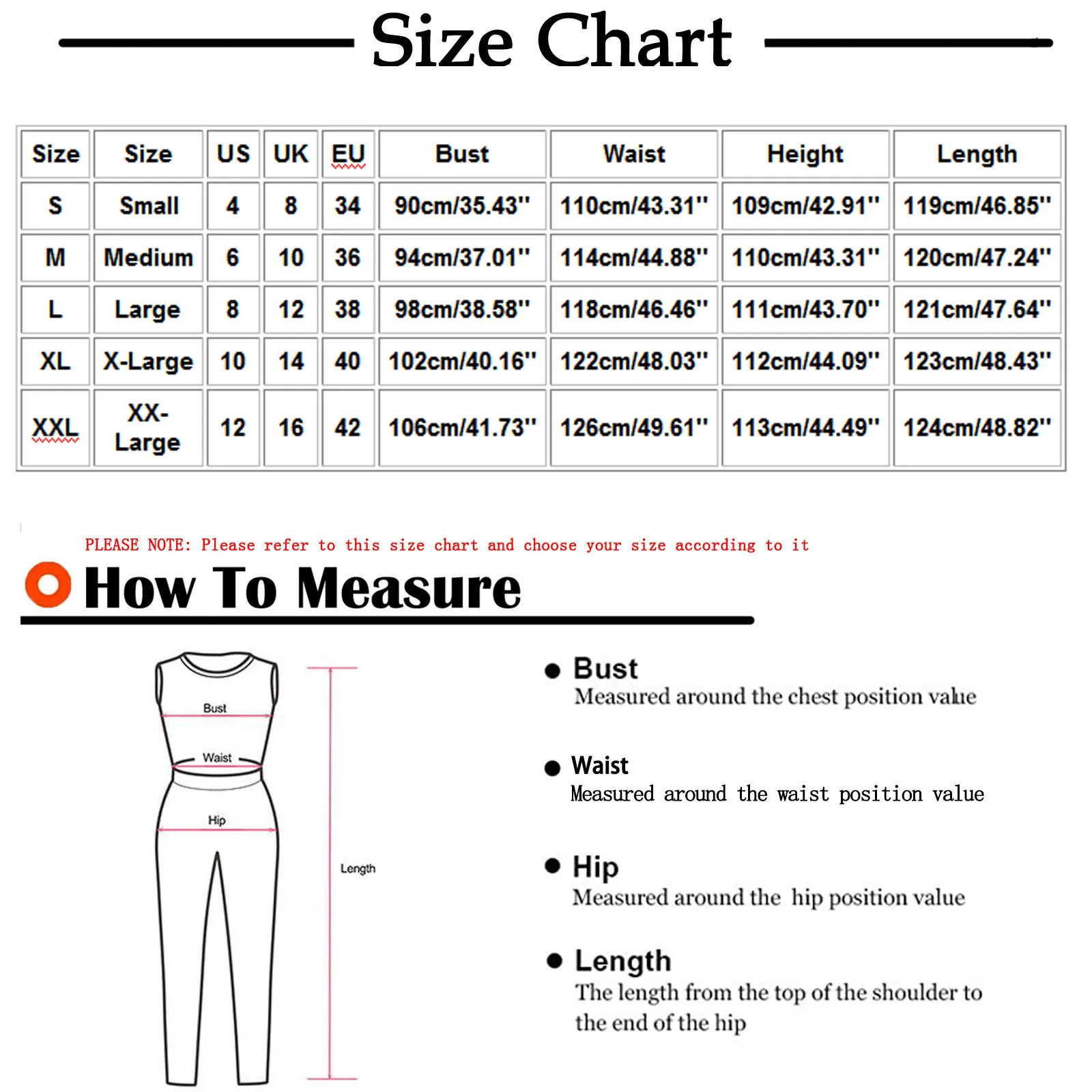 Size Chart

| Size | Size | US | UK | EU | Bust | Waist | Height | Length |
|---|---|---|---|---|---|---|---|---|
| S | Small | 4 | 8 | 34 | 90cm/35.43'' | 110cm/43.31'' | 109cm/42.91'' | 119cm/46.85'' |
| M | Medium | 6 | 10 | 36 | 94cm/37.01'' | 114cm/44.88'' | 110cm/43.31'' | 120cm/47.24'' |
| L | Large | 8 | 12 | 38 | 98cm/38.58'' | 118cm/46.46'' | 111cm/43.70'' | 121cm/47.64'' |
| XL | X-Large | 10 | 14 | 40 | 102cm/40.16'' | 122cm/48.03'' | 112cm/44.09'' | 123cm/48.43'' |
| XXL | XX-Large | 12 | 16 | 42 | 106cm/41.73'' | 126cm/49.61'' | 113cm/44.49'' | 124cm/48.82'' |

PLEASE NOTE: Please refer to this size chart and choose your size according to it

How To Measure

Bust
Waist
Hip
Length

Bust
Measured around the chest position value

Waist
Measured around the waist position value

Hip
Measured around the hip position value

Length
The length from the top of the shoulder to the end of the hip